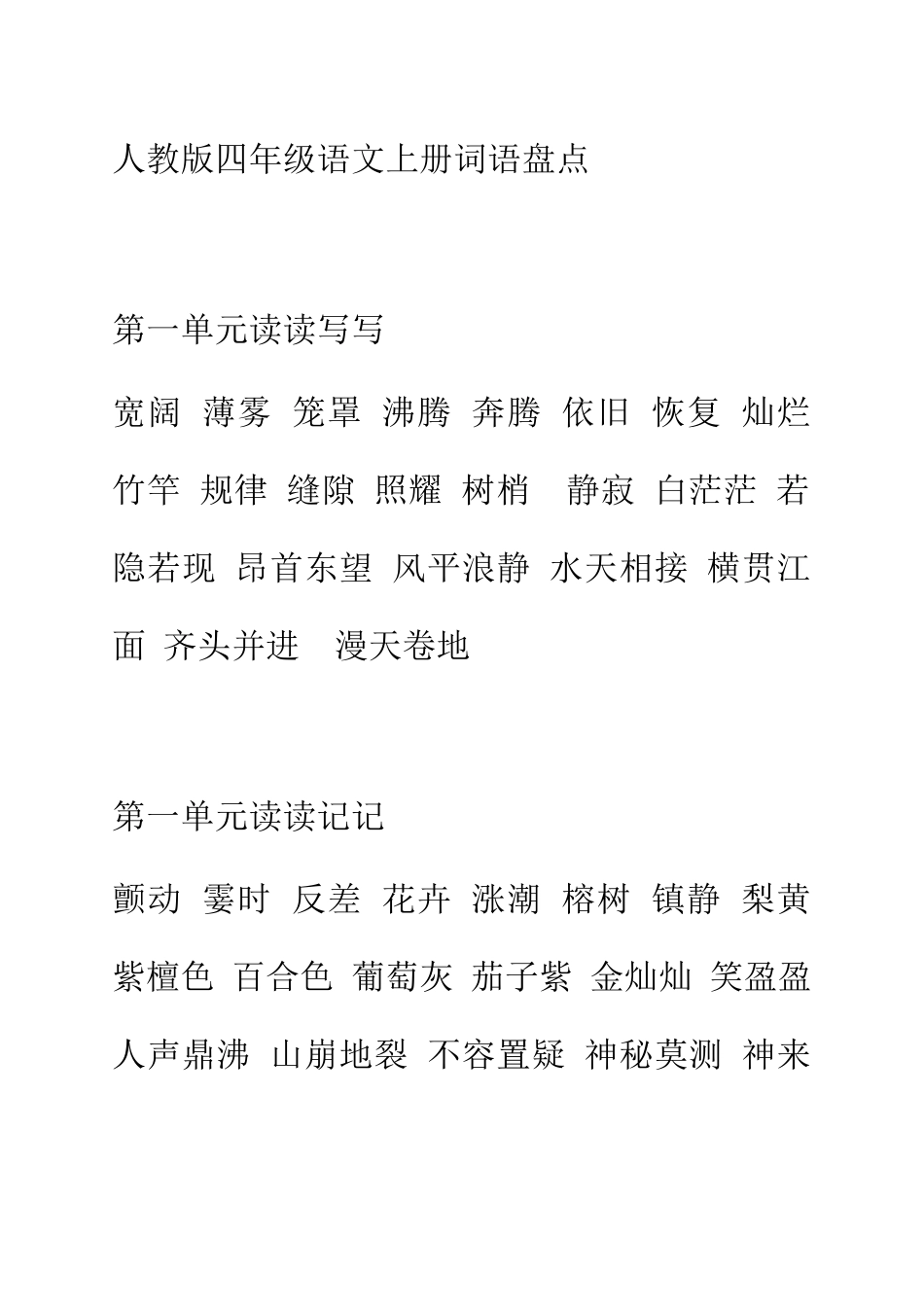 人教版四年级语文上册词语盘点

第一单元读读写写

宽阔 薄雾 笼罩 沸腾 奔腾 依旧 恢复 灿烂 竹竿 规律 缝隙 照耀 树梢 静寂 白茫茫 若隐若现 昂首东望 风平浪静 水天相接 横贯江面 齐头并进 漫天卷地

第一单元读读记记

颤动 霎时 反差 花卉 涨潮 榕树 镇静 梨黄 紫檀色 百合色 葡萄灰 茄子紫 金灿灿 笑盈盈 人声鼎沸 山崩地裂 不容置疑 神秘莫测 神来